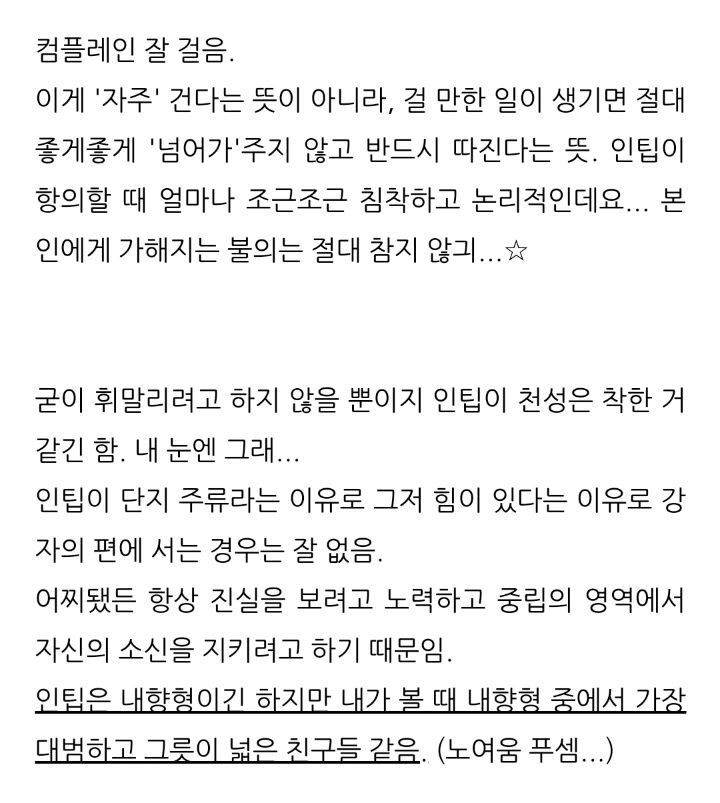 컴플레인 잘 걸음.
이게 '자주' 건다는 뜻이 아니라, 걸 만한 일이 생기면 절대 좋게좋게 '넘어가'주지 않고 반드시 따진다는 뜻. 인팁이 항의할 때 얼마나 조근조근 침착하고 논리적인데요... 본인에게 가해지는 불의는 절대 참지 않긔...☆

굳이 휘말리려고 하지 않을 뿐이지 인팁이 천성은 착한 거 같긴 함. 내 눈엔 그래...
인팁이 단지 주류라는 이유로 그저 힘이 있다는 이유로 강자의 편에 서는 경우는 잘 없음.
어찌됐든 항상 진실을 보려고 노력하고 중립의 영역에서 자신의 소신을 지키려고 하기 때문임.
인팁은 내향형이긴 하지만 내가 볼 때 내향형 중에서 가장 대범하고 그릇이 넓은 친구들 같음. (노여움 푸셈...)